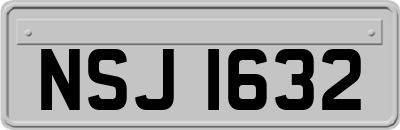 NSJ 1632